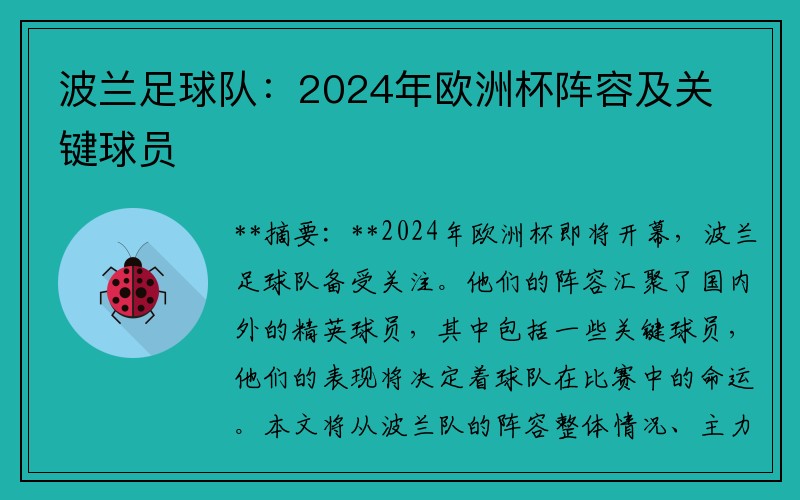 波兰足球队：2024年欧洲杯阵容及关键球员

**摘要：**2024年欧洲杯即将开幕，波兰足球队备受关注。他们的阵容汇聚了国内外的精英球员，其中包括一些关键球员，他们的表现将决定着球队在比赛中的命运。本文将从波兰队的阵容整体情况、主力